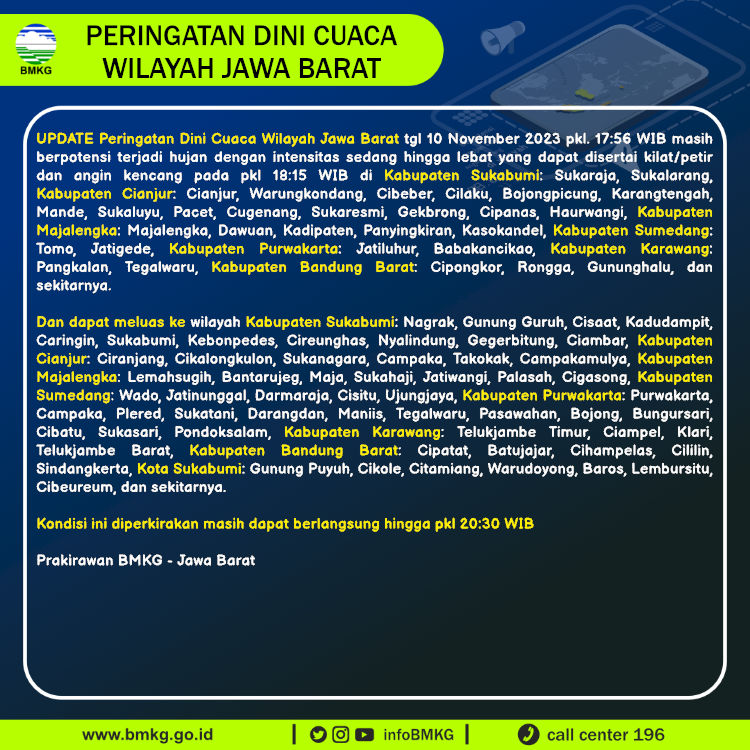 BMKG

PERINGATAN DINI CUACA WILAYAH JAWA BARAT

UPDATE Peringatan Dini Cuaca Wilayah Jawa Barat tgl 10 November 2023 pkl. 17:56 WIB masih berpotensi terjadi hujan dengan intensitas sedang hingga lebat yang dapat disertai kilat/petir dan angin kencang pada pkl 18:15 WIB di Kabupaten Sukabumi: Sukaraja, Sukalarang, Kabupaten Cianjur: Cianjur, Warungkondang, Cibeber, Cilaku, Bojongpicung, Karangtengah, Mande, Sukaluyu, Pacet, Cugenang, Sukaresmi, Gekbrong, Cipanas, Haurwangi, Kabupaten Majalengka: Majalengka, Dawuan, Kadipaten, Panyingkiran, Kasokandel, Kabupaten Sumedang: Tomo, Jatigede, Kabupaten Purwakarta: Jatiluhur, Babakancikao, Kabupaten Karawang: Pangkalan, Tegalwaru, Kabupaten Bandung Barat: Cipongkor, Rongga, Gununghalu, dan sekitarnya.

Dan dapat meluas ke wilayah Kabupaten Sukabumi: Nagrak, Gunung Guruh, Cisaat, Kadudampit, Caringin, Sukabumi, Kebonpedes, Cireunghas, Nyalindung, Gegerbitung, Ciambar, Kabupaten Cianjur: Ciranjang, Cikalongkulon, Sukanagara, Campaka, Takokak, Campakamulya, Kabupaten Majalengka: Lemahsugih, Bantarujeg, Maja, Sukahaji, Jatiwangi, Palasah, Cigasong, Kabupaten Sumedang: Wado, Jatinunggal, Darmaraja, Cisitu, Ujungjaya, Kabupaten Purwakarta: Purwakarta, Campaka, Plered, Sukatani, Darangdan, Maniis, Tegalwaru, Pasawahan, Bojong, Bungursari, Cibatu, Sukasari, Pondoksalam, Kabupaten Karawang: Telukjambe Timur, Ciampel, Klari, Telukjambe Barat, Kabupaten Bandung Barat: Cipatat, Batujajar, Cihampelas, Cililin, Sindangkerta, Kota Sukabumi: Gunung Puyuh, Cikole, Citamiang, Warudoyong, Baros, Lembursitu, Cibeureum, dan sekitarnya.

Kondisi ini diperkirakan masih dapat berlangsung hingga pkl 20:30 WIB

Prakirawan BMKG - Jawa Barat

www.bmkg.go.id | infoBMKG | call center 196